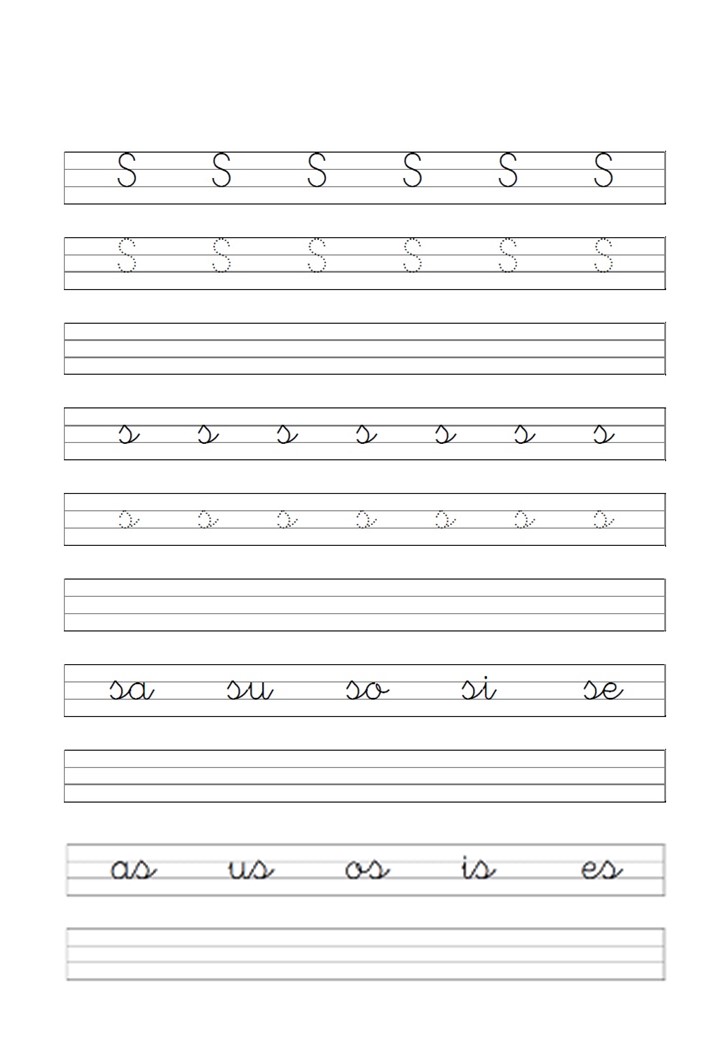 S S S S S S

S S S S S S

s s s s s s s

s s s s s s s

sa su so si se

as us os is es